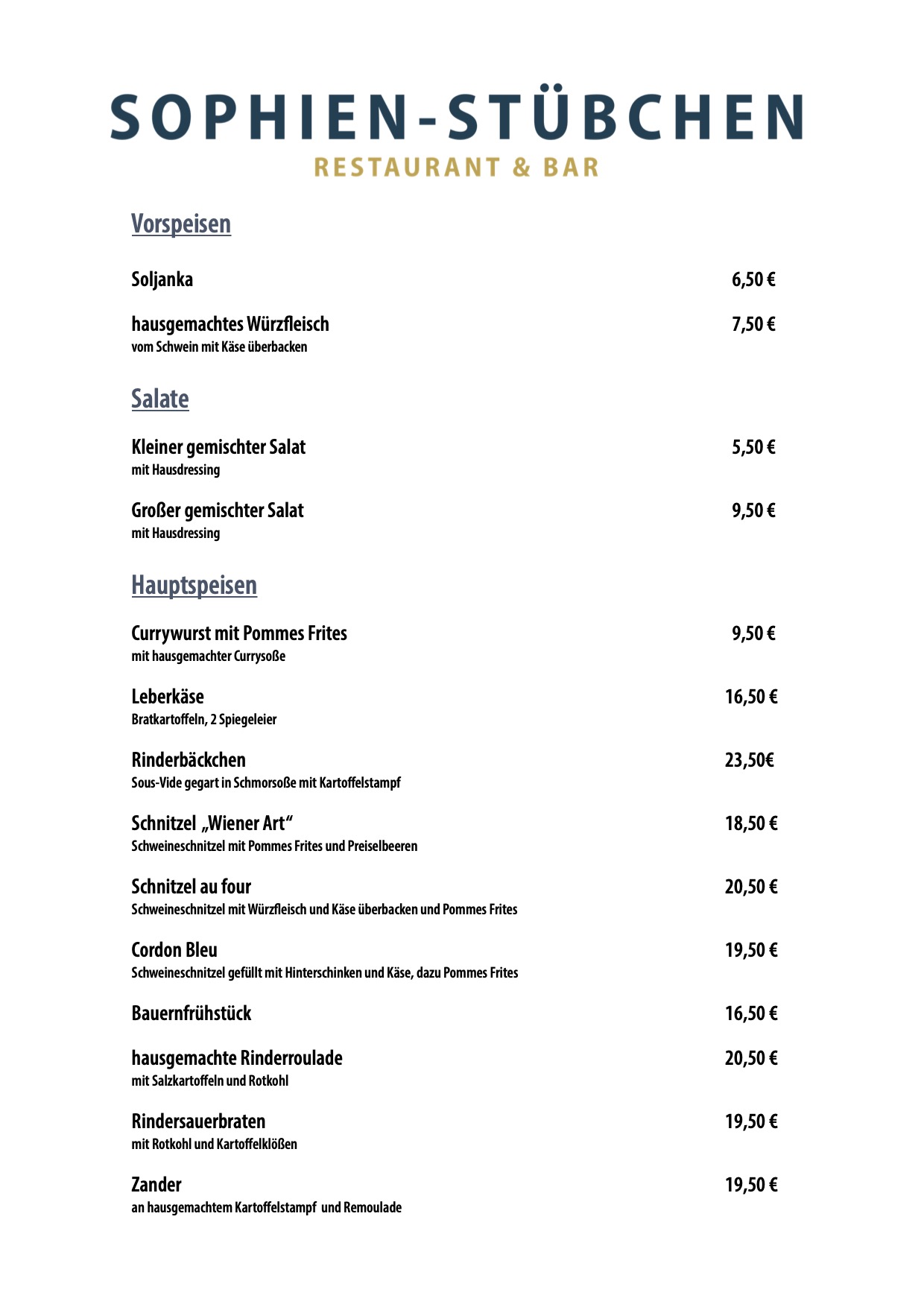 SOPHIEN-STÜBCHEN
RESTAURANT & BAR

Vorspeisen

Soljanka 6,50 €

hausgemachtes Würzfleisch 7,50 €
vom Schwein mit Käse überbacken

Salate

Kleiner gemischter Salat 5,50 €
mit Hausdressing

Großer gemischter Salat 9,50 €
mit Hausdressing

Hauptspeisen

Currywurst mit Pommes Frites 9,50 €
mit hausgemachter Currysoße

Leberkäse 16,50 €
Bratkartoffeln, 2 Spiegeleier

Rinderbäckchen 23,50€
Sous-Vide gegart in Schmorsoße mit Kartoffelstampf

Schnitzel „Wiener Art“ 18,50 €
Schweineschnitzel mit Pommes Frites und Preiselbeeren

Schnitzel au four 20,50 €
Schweineschnitzel mit Würzfleisch und Käse überbacken und Pommes Frites

Cordon Bleu 19,50 €
Schweineschnitzel gefüllt mit Hinterschinken und Käse, dazu Pommes Frites

Bauernfrühstück 16,50 €

hausgemachte Rinderroulade 20,50 €
mit Salzkartoffeln und Rotkohl

Rindersauerbraten 19,50 €
mit Rotkohl und Kartoffelklößen

Zander 19,50 €
an hausgemachtem Kartoffelstampf und Remoulade